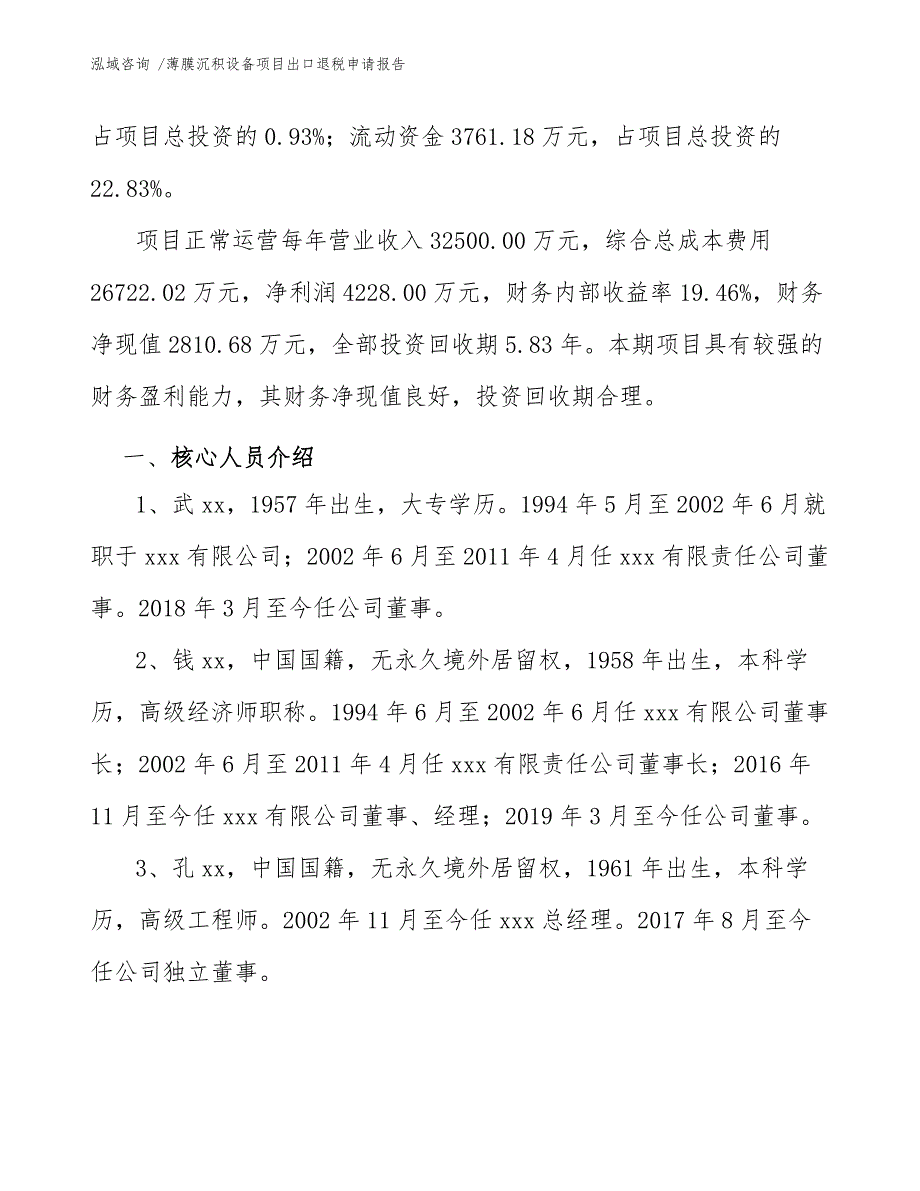 泓域咨询 /薄膜沉积设备项目出口退税申请报告

占项目总投资的 0.93%；流动资金 3761.18 万元，占项目总投资的 22.83%。

项目正常运营每年营业收入 32500.00 万元，综合总成本费用 26722.02 万元，净利润 4228.00 万元，财务内部收益率 19.46%，财务净现值 2810.68 万元，全部投资回收期 5.83 年。本期项目具有较强的财务盈利能力，其财务净现值良好，投资回收期合理。

一、核心人员介绍

1、武 xx，1957 年出生，大专学历。1994 年 5 月至 2002 年 6 月就职于 xxx 有限公司；2002 年 6 月至 2011 年 4 月任 xxx 有限责任公司董事。2018 年 3 月至今任公司董事。

2、钱 xx，中国国籍，无永久境外居留权，1958 年出生，本科学历，高级经济师职称。1994 年 6 月至 2002 年 6 月任 xxx 有限公司董事长；2002 年 6 月至 2011 年 4 月任 xxx 有限责任公司董事长；2016 年 11 月至今任 xxx 有限公司董事、经理；2019 年 3 月至今任公司董事。

3、孔 xx，中国国籍，无永久境外居留权，1961 年出生，本科学历，高级工程师。2002 年 11 月至今任 xxx 总经理。2017 年 8 月至今任公司独立董事。